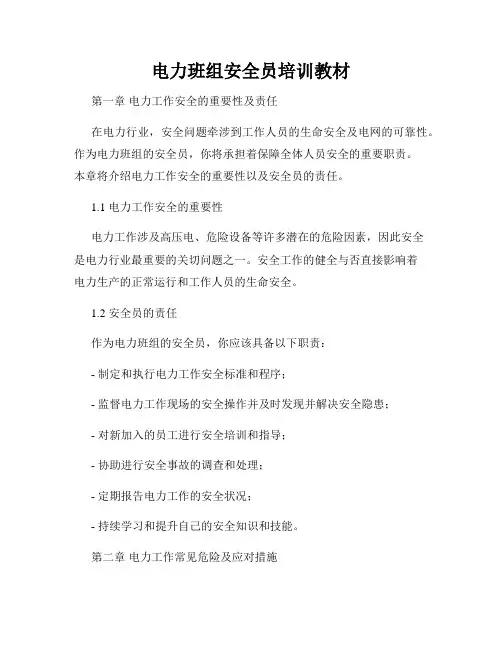 电力班组安全员培训教材

第一章 电力工作安全的重要性及责任

在电力行业，安全问题牵涉到工作人员的生命安全及电网的可靠性。作为电力班组的安全员，你将承担着保障全体人员安全的重要职责。本章将介绍电力工作安全的重要性以及安全员的责任。

1.1 电力工作安全的重要性

电力工作涉及高压电、危险设备等许多潜在的危险因素，因此安全是电力行业最重要的关切问题之一。安全工作的健全与否直接影响着电力生产的正常运行和工作人员的生命安全。

1.2 安全员的责任

作为电力班组的安全员，你应该具备以下职责：

- 制定和执行电力工作安全标准和程序；

- 监督电力工作现场的安全操作并及时发现并解决安全隐患；

- 对新加入的员工进行安全培训和指导；

- 协助进行安全事故的调查和处理；

- 定期报告电力工作的安全状况；

- 持续学习和提升自己的安全知识和技能。

第二章 电力工作常见危险及应对措施